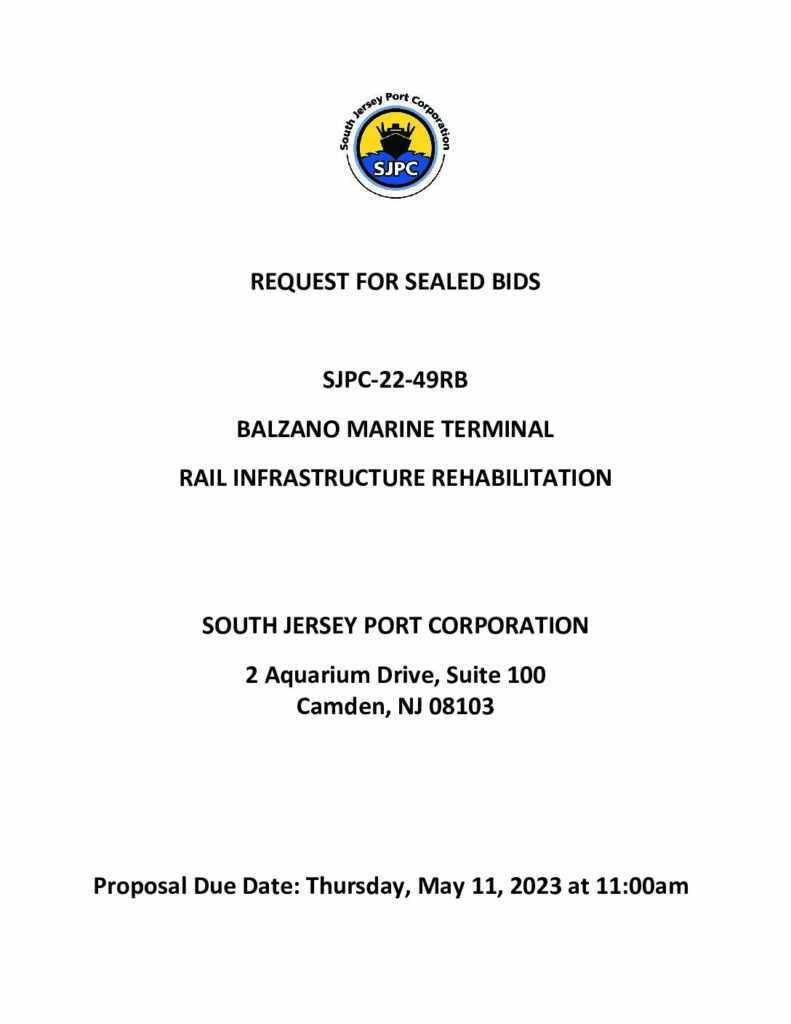 South Jersey Port Corporation

SJPC

REQUEST FOR SEALED BIDS

SJPC-22-49RB

BALZANO MARINE TERMINAL

RAIL INFRASTRUCTURE REHABILITATION

SOUTH JERSEY PORT CORPORATION

2 Aquarium Drive, Suite 100
Camden, NJ 08103

Proposal Due Date: Thursday, May 11, 2023 at 11:00am